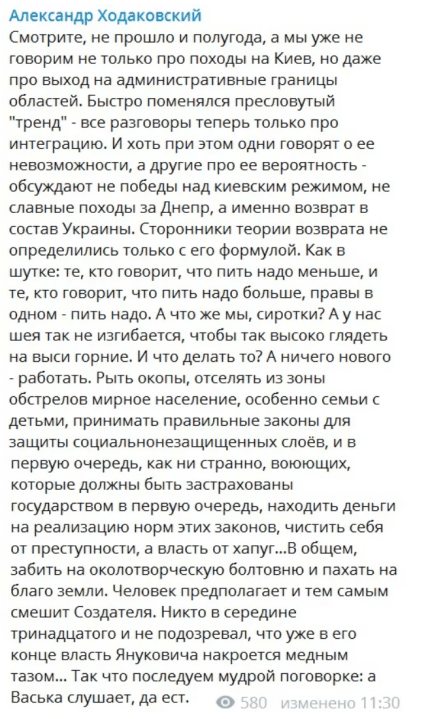 Александр Ходаковский
Смотрите, не прошло и полугода, а мы уже не говорим не только про походы на Киев, но даже про выход на административные границы областей. Быстро поменялся пресловутый "тренд" - все разговоры теперь только про интеграцию. И хоть при этом одни говорят о ее невозможности, а другие про ее вероятность - обсуждают не победы над киевским режимом, не славные походы за Днепр, а именно возврат в состав Украины. Сторонники теории возврата не определились только с его формулой. Как в шутке: те, кто говорит, что пить надо меньше, и те, кто говорит, что пить надо больше, правы в одном - пить надо. А что же мы, сиротки? А у нас шея так не изгибается, чтобы так высоко глядеть на выси горние. И что делать то? А ничего нового - работать. Рыть окопы, отселять из зоны обстрелов мирное население, особенно семьи с детьми, принимать правильные законы для защиты социальнонезащищенных слоёв, и в первую очередь, как ни странно, воюющих, которые должны быть застрахованы государством в первую очередь, находить деньги на реализацию норм этих законов, чистить себя от преступности, а власть от хапуг...В общем, забить на околотворческую болтовню и пахать на благо земли. Человек предполагает и тем самым смешит Создателя. Никто в середине тринадцатого и не подозревал, что уже в его конце власть Януковича накроется медным тазом... Так что последуем мудрой поговорке: а Васька слушает, да ест.
580 изменено 11:30